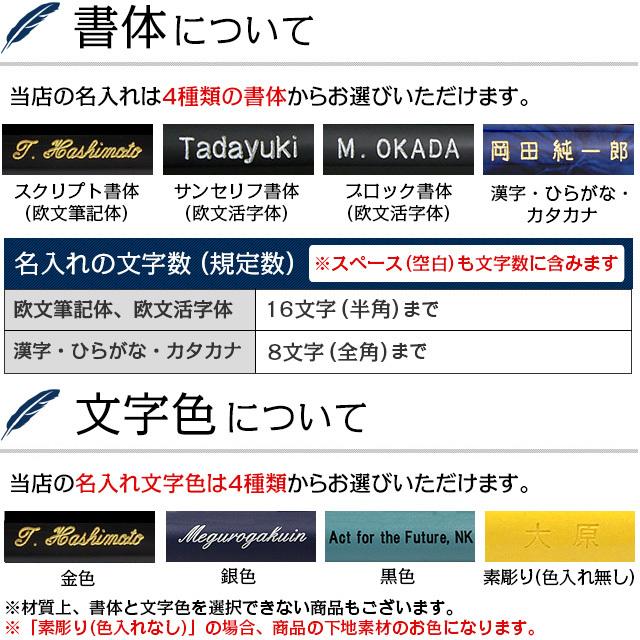 書体について

当店の名入れは4種類の書体からお選びいただけます。

T. Hashimoto
スクリプト書体
(欧文筆記体)

Tadayuki
サンセリフ書体
(欧文活字体)

M. OKADA
ブロック書体
(欧文活字体)

岡田 純一郎
漢字・ひらがな・カタカナ

名入れの文字数(規定数)
※スペース(空白)も文字数に含みます

| 欧文筆記体、欧文活字体 | 16文字(半角)まで |
|---|---|
| 漢字・ひらがな・カタカナ | 8文字(全角)まで |

文字色について

当店の名入れ文字色は4種類からお選びいただけます。

T. Hashimoto
金色

Megurogakuin
銀色

Act for the Future, NK
黒色

大原
素彫り(色入れ無し)

※材質上、書体と文字色を選択できない商品もございます。
※「素彫り(色入れなし)」の場合、商品の下地素材のお色になります。